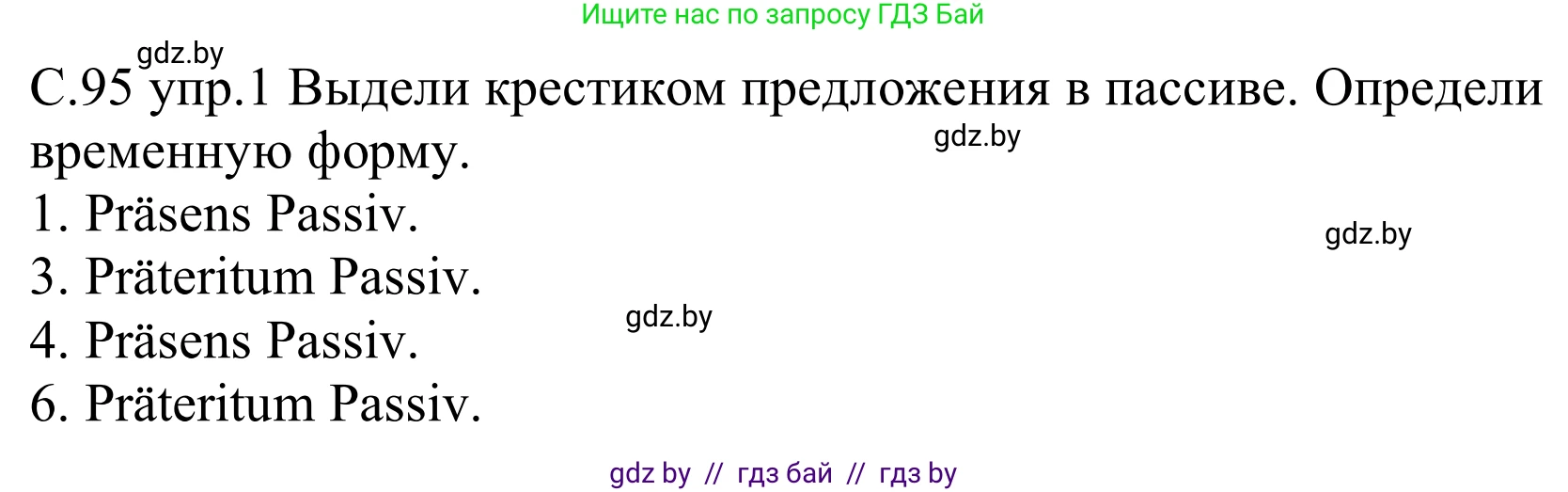 Ищите нас по запросу ГДЗ Бай

gdz.by

С.95 упр.1 Выдели крестиком предложения в пассиве. Определи временную форму.

gdz.by

1. Präsens Passiv.

gdz.by

3. Präteritum Passiv.

gdz.by

4. Präsens Passiv.
6. Präteritum Passiv.

gdz by // гдз бай // гдз by